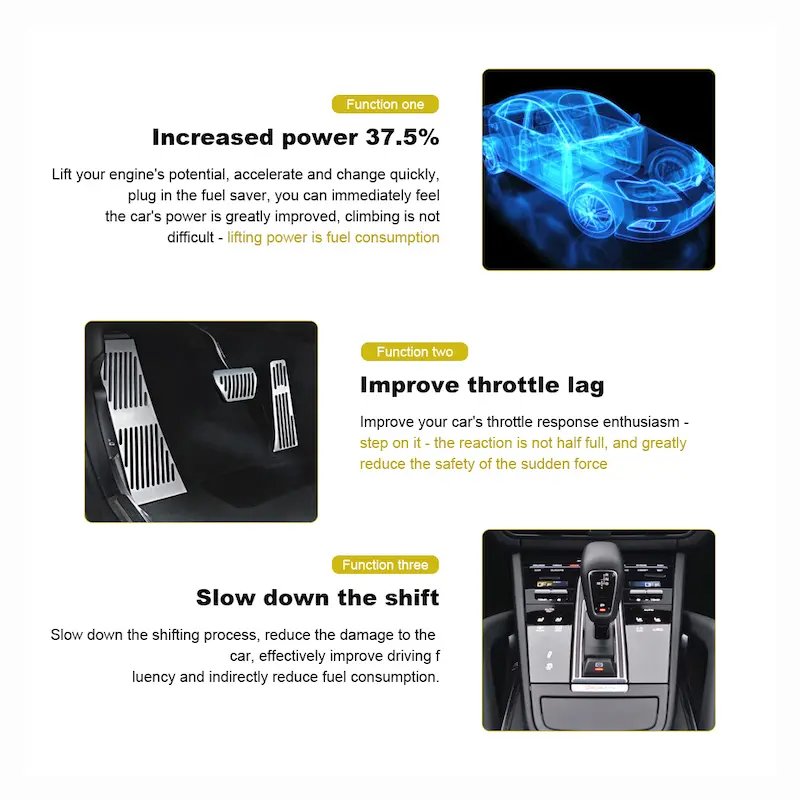 Function one

Increased power 37.5%

Lift your engine's potential, accelerate and change quickly, plug in the fuel saver, you can immediately feel the car's power is greatly improved, climbing is not difficult - lifting power is fuel consumption

Function two

Improve throttle lag

Improve your car's throttle response enthusiasm - step on it - the reaction is not half full, and greatly reduce the safety of the sudden force

Function three

Slow down the shift

Slow down the shifting process, reduce the damage to the car, effectively improve driving f luency and indirectly reduce fuel consumption.